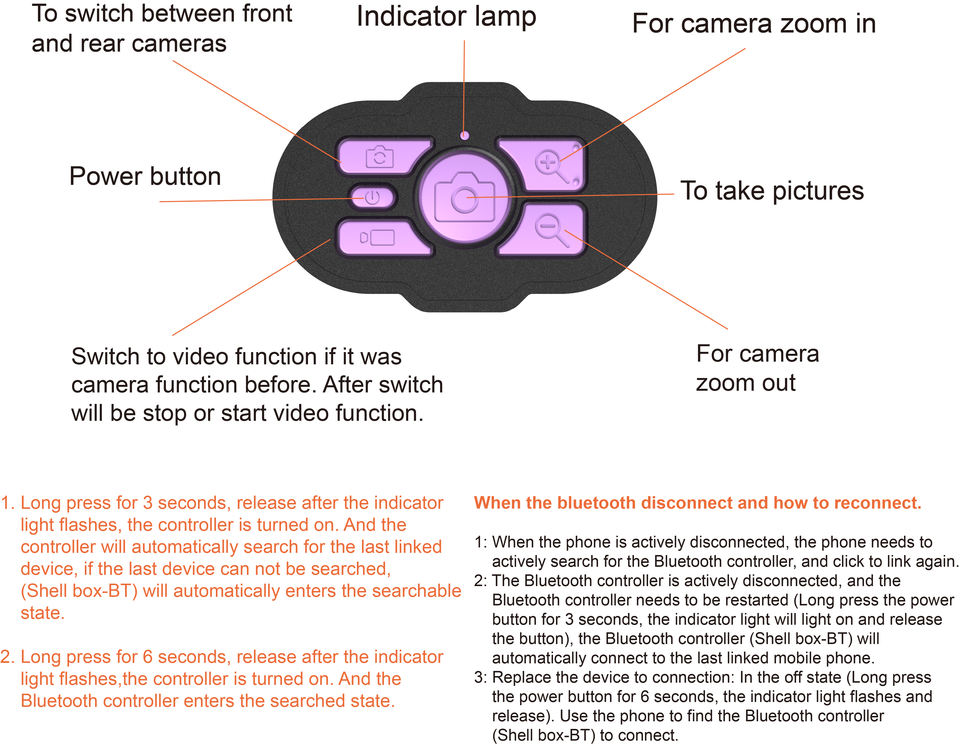 To switch between front and rear cameras

Indicator lamp

For camera zoom in

Power button

To take pictures

Switch to video function if it was camera function before. After switch will be stop or start video function.

For camera zoom out

1. Long press for 3 seconds, release after the indicator light flashes, the controller is turned on. And the controller will automatically search for the last linked device, if the last device can not be searched, (Shell box-BT) will automatically enters the searchable state.

2. Long press for 6 seconds, release after the indicator light flashes,the controller is turned on. And the Bluetooth controller enters the searched state.

When the bluetooth disconnect and how to reconnect.

1: When the phone is actively disconnected, the phone needs to actively search for the Bluetooth controller, and click to link again.
2: The Bluetooth controller is actively disconnected, and the Bluetooth controller needs to be restarted (Long press the power button for 3 seconds, the indicator light will light on and release the button), the Bluetooth controller (Shell box-BT) will automatically connect to the last linked mobile phone.
3: Replace the device to connection: In the off state (Long press the power button for 6 seconds, the indicator light flashes and release). Use the phone to find the Bluetooth controller (Shell box-BT) to connect.